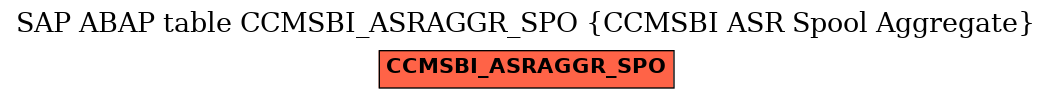 SAP ABAP table CCMSBI_ASRAGGR_SPO {CCMSBI ASR Spool Aggregate}

CCMSBI_ASRAGGR_SPO